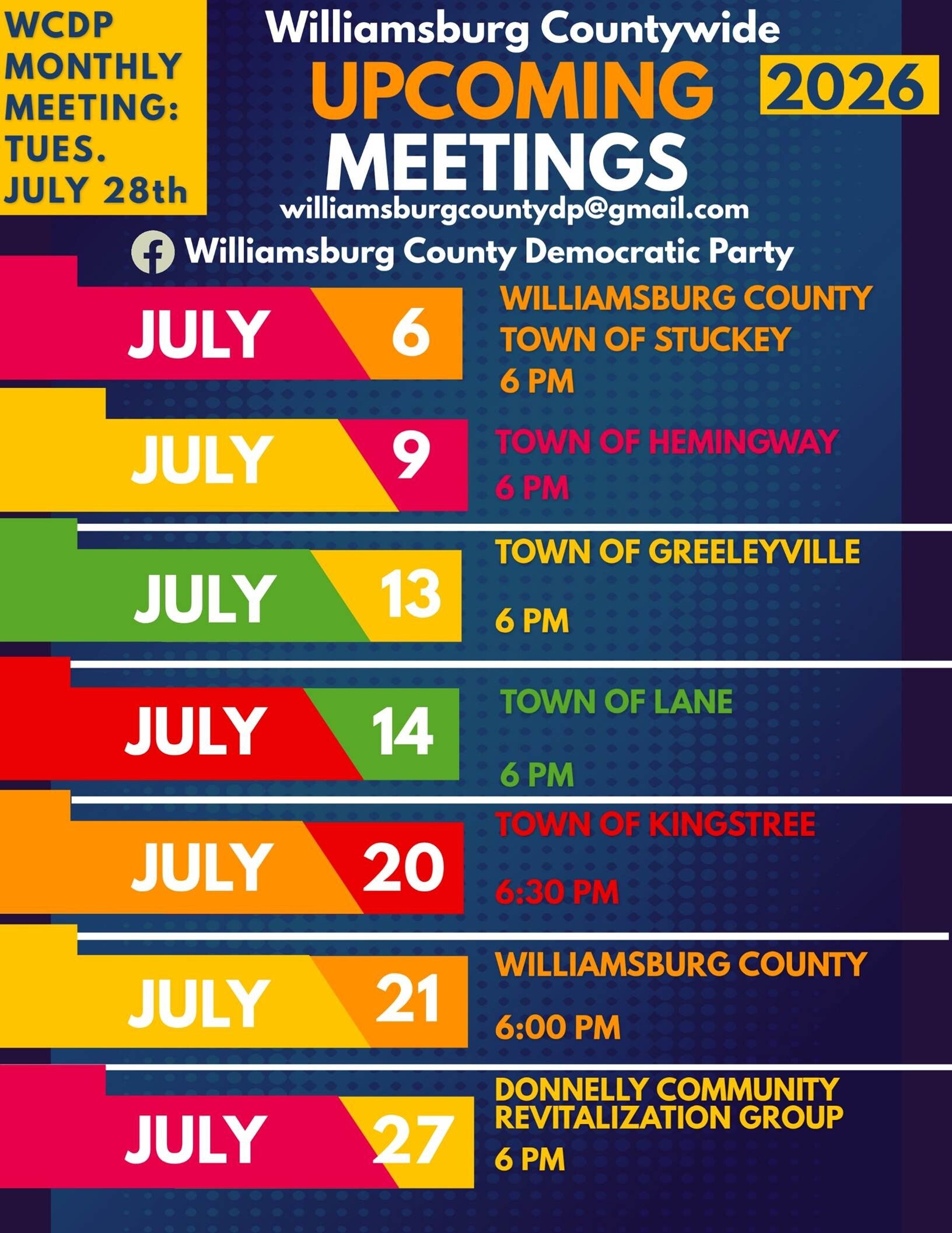 WCDP
MONTHLY
MEETING:
TUES.
JULY 28th

Williamsburg Countywide
UPCOMING
MEETINGS
2026
williamsburgcountydp@gmail.com
Williamsburg County Democratic Party

JULY 6
WILLIAMSBURG COUNTY
TOWN OF STUCKEY
6 PM

JULY 9
TOWN OF HEMINGWAY
6 PM

JULY 13
TOWN OF GREELEYVILLE
6 PM

JULY 14
TOWN OF LANE
6 PM

JULY 20
TOWN OF KINGSTREE
6:30 PM

JULY 21
WILLIAMSBURG COUNTY
6:00 PM

JULY 27
DONNELLY COMMUNITY
REVITALIZATION GROUP
6 PM